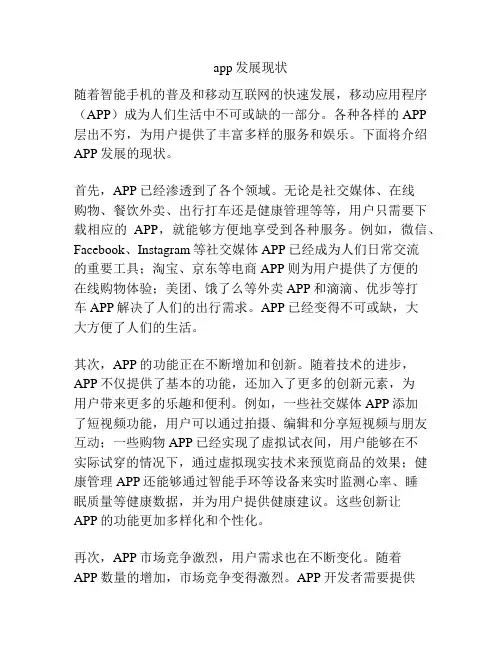 app 发展现状

随着智能手机的普及和移动互联网的快速发展，移动应用程序（APP）成为人们生活中不可或缺的一部分。各种各样的 APP 层出不穷，为用户提供了丰富多样的服务和娱乐。下面将介绍 APP 发展的现状。

首先，APP 已经渗透到了各个领域。无论是社交媒体、在线购物、餐饮外卖、出行打车还是健康管理等等，用户只需要下载相应的 APP，就能够方便地享受到各种服务。例如，微信、Facebook、Instagram 等社交媒体 APP 已经成为人们日常交流的重要工具；淘宝、京东等电商 APP 则为用户提供了方便的在线购物体验；美团、饿了么等外卖 APP 和滴滴、优步等打车 APP 解决了人们的出行需求。APP 已经变得不可或缺，大大方便了人们的生活。

其次，APP 的功能正在不断增加和创新。随着技术的进步，APP 不仅提供了基本的功能，还加入了更多的创新元素，为用户带来更多的乐趣和便利。例如，一些社交媒体 APP 添加了短视频功能，用户可以通过拍摄、编辑和分享短视频与朋友互动；一些购物 APP 已经实现了虚拟试衣间，用户能够在不实际试穿的情况下，通过虚拟现实技术来预览商品的效果；健康管理 APP 还能够通过智能手环等设备来实时监测心率、睡眠质量等健康数据，并为用户提供健康建议。这些创新让 APP 的功能更加多样化和个性化。

再次，APP 市场竞争激烈，用户需求也在不断变化。随着 APP 数量的增加，市场竞争变得激烈。APP 开发者需要提供